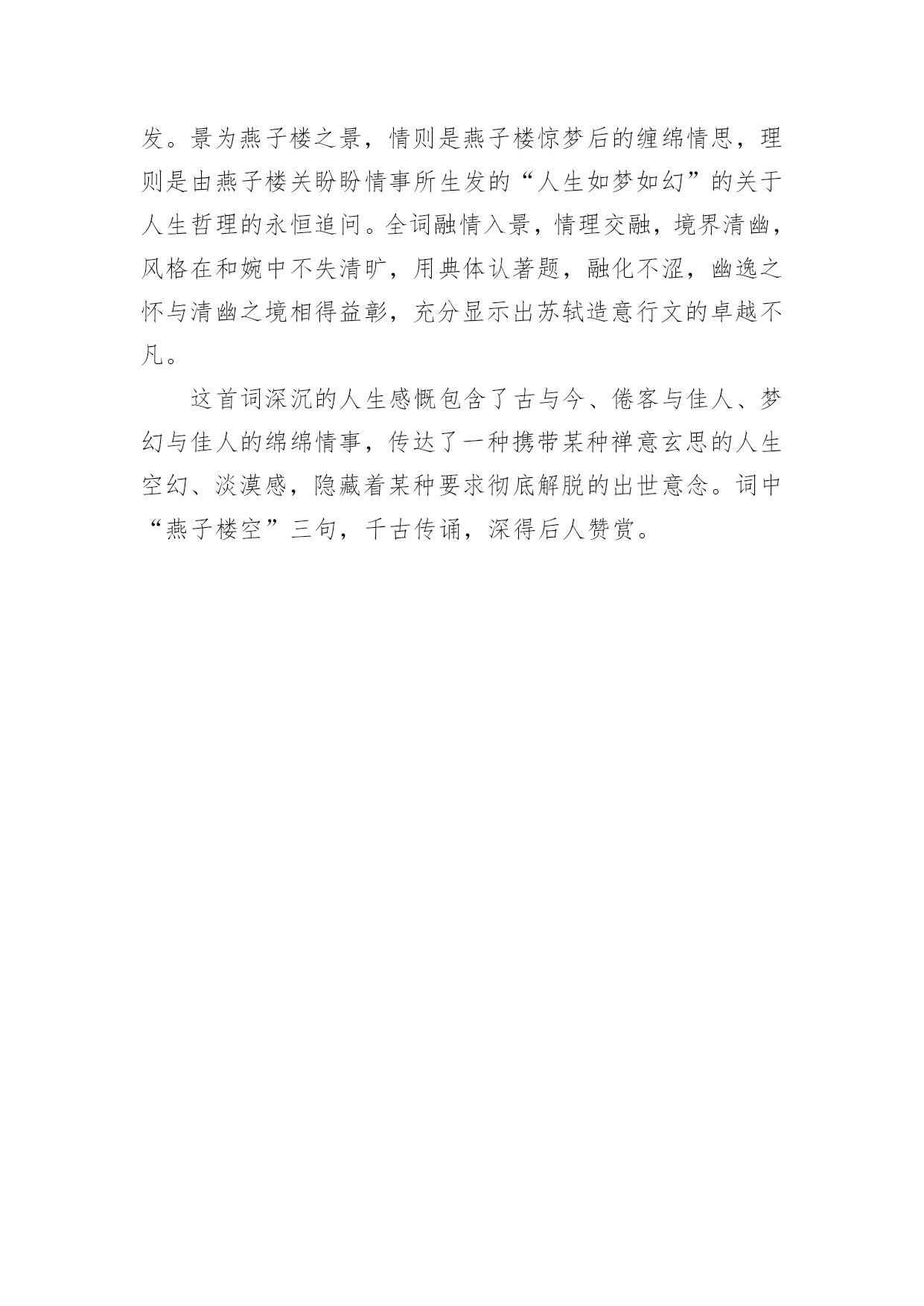 发。景为燕子楼之景，情则是燕子楼惊梦后的缠绵情思，理则是由燕子楼关盼盼情事所生发的“人生如梦如幻”的关于人生哲理的永恒追问。全词融情入景，情理交融，境界清幽，风格在和婉中不失清旷，用典体认著题，融化不涩，幽逸之怀与清幽之境相得益彰，充分显示出苏轼造意行文的卓越不凡。

这首词深沉的人生感慨包含了古与今、倦客与佳人、梦幻与佳人的绵绵情事，传达了一种携带某种禅意玄思的人生空幻、淡漠感，隐藏着某种要求彻底解脱的出世意念。词中“燕子楼空”三句，千古传诵，深得后人赞赏。